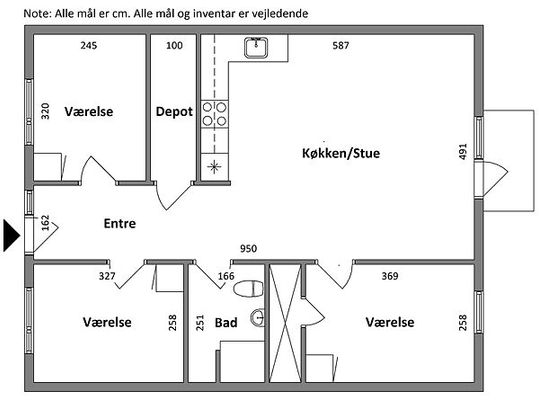 Note: Alle mål er cm. Alle mål og inventar er vejledende

245

100

587

320

Værelse

Depot

Køkken/Stue

491

162

Entre

950

327

166

369

Værelse

258

251

Bad

Værelse

258